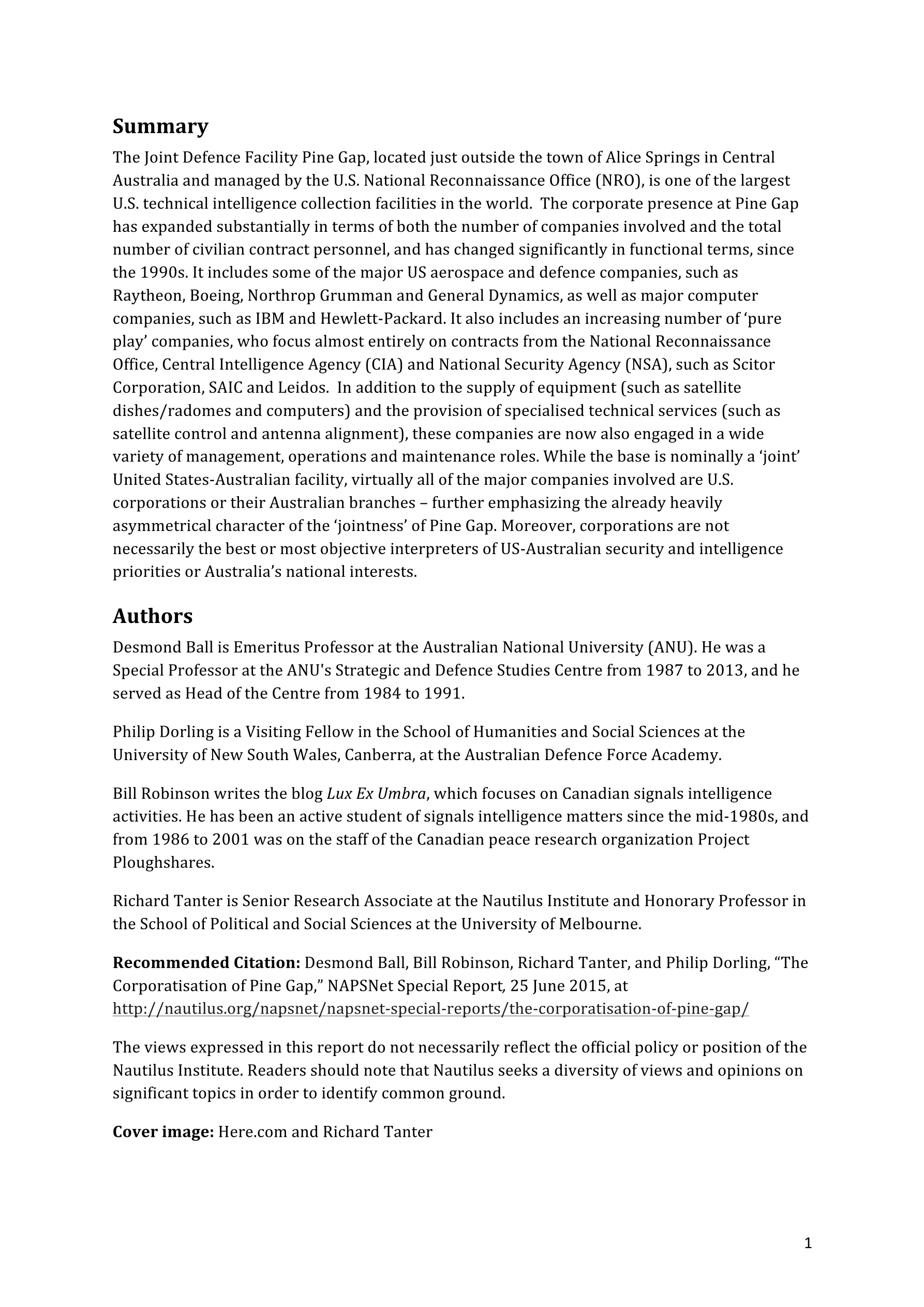 Summary

The Joint Defence Facility Pine Gap, located just outside the town of Alice Springs in Central Australia and managed by the U.S. National Reconnaissance Office (NRO), is one of the largest U.S. technical intelligence collection facilities in the world. The corporate presence at Pine Gap has expanded substantially in terms of both the number of companies involved and the total number of civilian contract personnel, and has changed significantly in functional terms, since the 1990s. It includes some of the major US aerospace and defence companies, such as Raytheon, Boeing, Northrop Grumman and General Dynamics, as well as major computer companies, such as IBM and Hewlett-Packard. It also includes an increasing number of 'pure play' companies, who focus almost entirely on contracts from the National Reconnaissance Office, Central Intelligence Agency (CIA) and National Security Agency (NSA), such as Scitor Corporation, SAIC and Leidos. In addition to the supply of equipment (such as satellite dishes/radomes and computers) and the provision of specialised technical services (such as satellite control and antenna alignment), these companies are now also engaged in a wide variety of management, operations and maintenance roles. While the base is nominally a 'joint' United States-Australian facility, virtually all of the major companies involved are U.S. corporations or their Australian branches – further emphasizing the already heavily asymmetrical character of the 'jointness' of Pine Gap. Moreover, corporations are not necessarily the best or most objective interpreters of US-Australian security and intelligence priorities or Australia's national interests.

Authors

Desmond Ball is Emeritus Professor at the Australian National University (ANU). He was a Special Professor at the ANU's Strategic and Defence Studies Centre from 1987 to 2013, and he served as Head of the Centre from 1984 to 1991.

Philip Dorling is a Visiting Fellow in the School of Humanities and Social Sciences at the University of New South Wales, Canberra, at the Australian Defence Force Academy.

Bill Robinson writes the blog Lux Ex Umbra, which focuses on Canadian signals intelligence activities. He has been an active student of signals intelligence matters since the mid-1980s, and from 1986 to 2001 was on the staff of the Canadian peace research organization Project Ploughshares.

Richard Tanter is Senior Research Associate at the Nautilus Institute and Honorary Professor in the School of Political and Social Sciences at the University of Melbourne.

Recommended Citation: Desmond Ball, Bill Robinson, Richard Tanter, and Philip Dorling, "The Corporatisation of Pine Gap," NAPSNet Special Report, 25 June 2015, at http://nautilus.org/napsnet/napsnet-special-reports/the-corporatisation-of-pine-gap/

The views expressed in this report do not necessarily reflect the official policy or position of the Nautilus Institute. Readers should note that Nautilus seeks a diversity of views and opinions on significant topics in order to identify common ground.

Cover image: Here.com and Richard Tanter

1